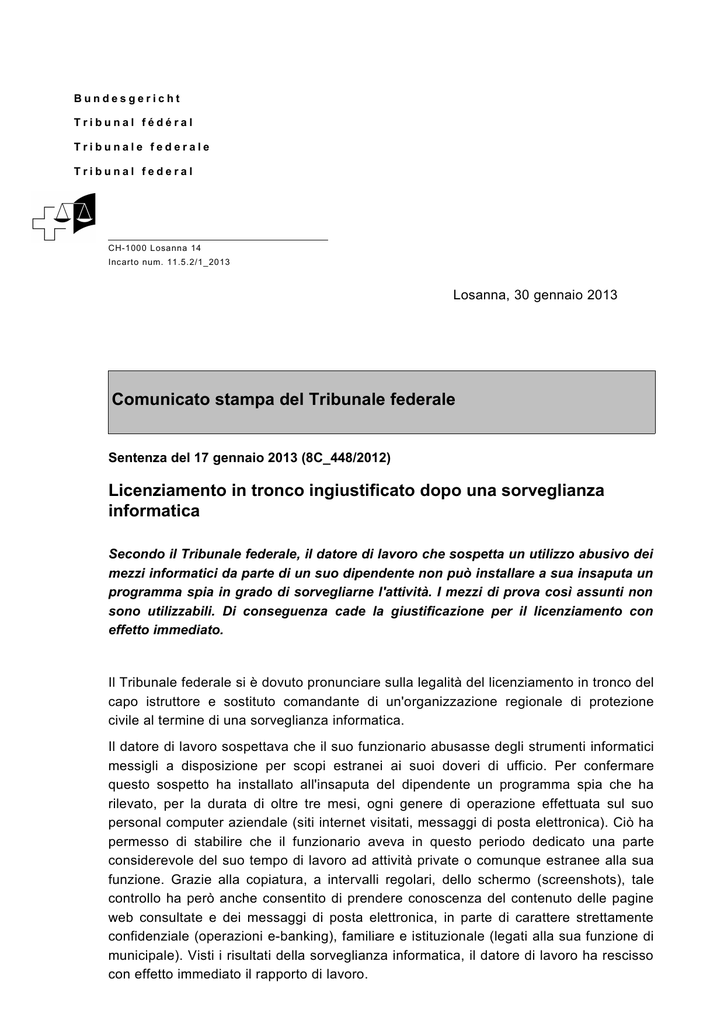 Bundesgericht
Tribunal fédéral
Tribunale federale
Tribunal federal

CH-1000 Losanna 14
Incarto num. 11.5.2/1_2013

Losanna, 30 gennaio 2013

Comunicato stampa del Tribunale federale

Sentenza del 17 gennaio 2013 (8C_448/2012)

Licenziamento in tronco ingiustificato dopo una sorveglianza informatica

Secondo il Tribunale federale, il datore di lavoro che sospetta un utilizzo abusivo dei mezzi informatici da parte di un suo dipendente non può installare a sua insaputa un programma spia in grado di sorvegliarne l'attività. I mezzi di prova così assunti non sono utilizzabili. Di conseguenza cade la giustificazione per il licenziamento con effetto immediato.

Il Tribunale federale si è dovuto pronunciare sulla legalità del licenziamento in tronco del capo istruttore e sostituto comandante di un'organizzazione regionale di protezione civile al termine di una sorveglianza informatica.

Il datore di lavoro sospettava che il suo funzionario abusasse degli strumenti informatici messigli a disposizione per scopi estranei ai suoi doveri di ufficio. Per confermare questo sospetto ha installato all'insaputa del dipendente un programma spia che ha rilevato, per la durata di oltre tre mesi, ogni genere di operazione effettuata sul suo personal computer aziendale (siti internet visitati, messaggi di posta elettronica). Ciò ha permesso di stabilire che il funzionario aveva in questo periodo dedicato una parte considerevole del suo tempo di lavoro ad attività private o comunque estranee alla sua funzione. Grazie alla copiatura, a intervalli regolari, dello schermo (screenshots), tale controllo ha però anche consentito di prendere conoscenza del contenuto delle pagine web consultate e dei messaggi di posta elettronica, in parte di carattere strettamente confidenziale (operazioni e-banking), familiare e istituzionale (legati alla sua funzione di municipale). Visti i risultati della sorveglianza informatica, il datore di lavoro ha rescisso con effetto immediato il rapporto di lavoro.